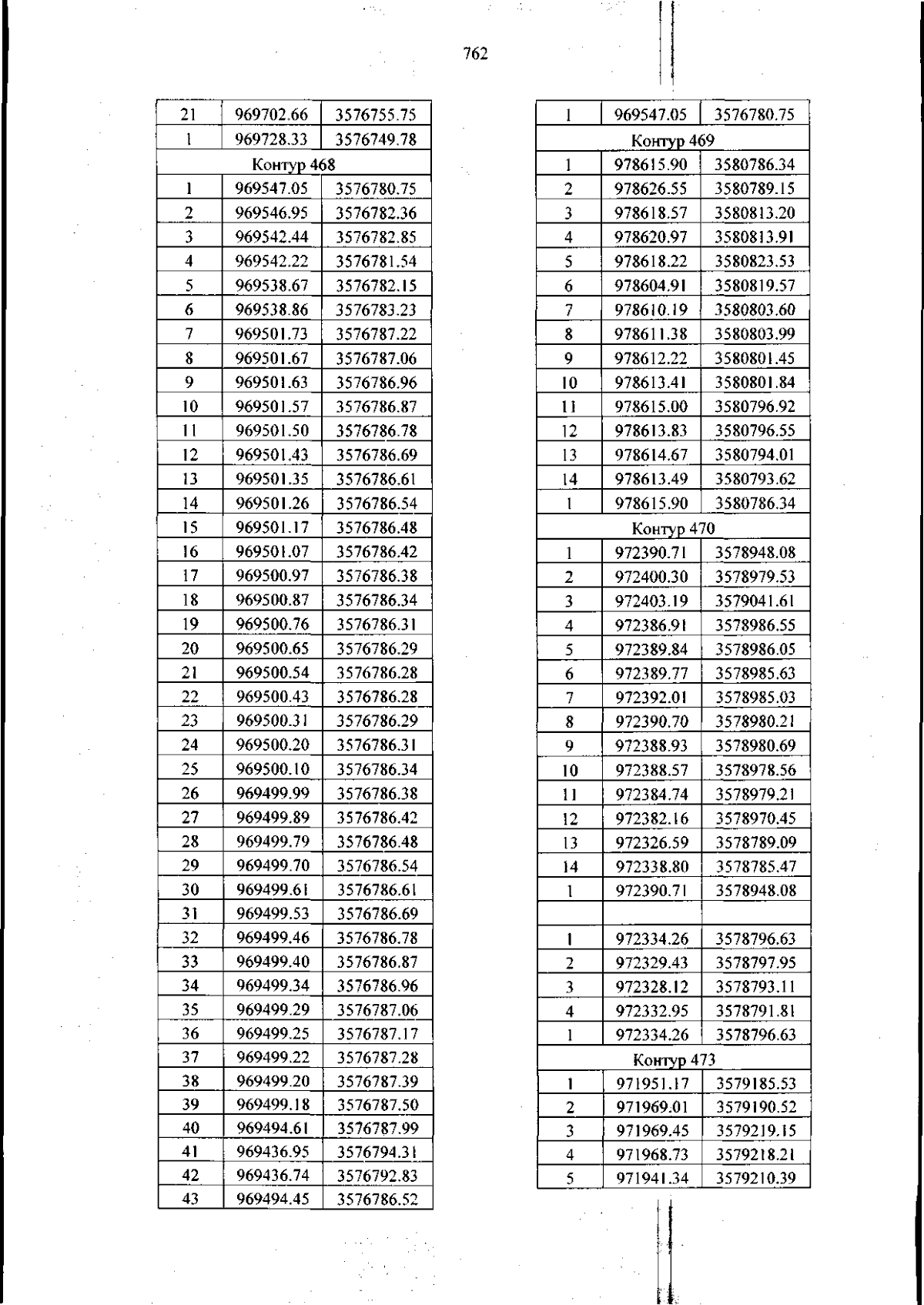 762

| 21 | 969702.66 | 3576755.75 |
|---|---|---|
| 1 | 969728.33 | 3576749.78 |
| Контур 468 | | |
| 1 | 969547.05 | 3576780.75 |
| 2 | 969546.95 | 3576782.36 |
| 3 | 969542.44 | 3576782.85 |
| 4 | 969542.22 | 3576781.54 |
| 5 | 969538.67 | 3576782.15 |
| 6 | 969538.86 | 3576783.23 |
| 7 | 969501.73 | 3576787.22 |
| 8 | 969501.67 | 3576787.06 |
| 9 | 969501.63 | 3576786.96 |
| 10 | 969501.57 | 3576786.87 |
| 11 | 969501.50 | 3576786.78 |
| 12 | 969501.43 | 3576786.69 |
| 13 | 969501.35 | 3576786.61 |
| 14 | 969501.26 | 3576786.54 |
| 15 | 969501.17 | 3576786.48 |
| 16 | 969501.07 | 3576786.42 |
| 17 | 969500.97 | 3576786.38 |
| 18 | 969500.87 | 3576786.34 |
| 19 | 969500.76 | 3576786.31 |
| 20 | 969500.65 | 3576786.29 |
| 21 | 969500.54 | 3576786.28 |
| 22 | 969500.43 | 3576786.28 |
| 23 | 969500.31 | 3576786.29 |
| 24 | 969500.20 | 3576786.31 |
| 25 | 969500.10 | 3576786.34 |
| 26 | 969499.99 | 3576786.38 |
| 27 | 969499.89 | 3576786.42 |
| 28 | 969499.79 | 3576786.48 |
| 29 | 969499.70 | 3576786.54 |
| 30 | 969499.61 | 3576786.61 |
| 31 | 969499.53 | 3576786.69 |
| 32 | 969499.46 | 3576786.78 |
| 33 | 969499.40 | 3576786.87 |
| 34 | 969499.34 | 3576786.96 |
| 35 | 969499.29 | 3576787.06 |
| 36 | 969499.25 | 3576787.17 |
| 37 | 969499.22 | 3576787.28 |
| 38 | 969499.20 | 3576787.39 |
| 39 | 969499.18 | 3576787.50 |
| 40 | 969494.61 | 3576787.99 |
| 41 | 969436.95 | 3576794.31 |
| 42 | 969436.74 | 3576792.83 |
| 43 | 969494.45 | 3576786.52 |

| 1 | 969547.05 | 3576780.75 |
|---|---|---|
| Контур 469 | | |
| 1 | 978615.90 | 3580786.34 |
| 2 | 978626.55 | 3580789.15 |
| 3 | 978618.57 | 3580813.20 |
| 4 | 978620.97 | 3580813.91 |
| 5 | 978618.22 | 3580823.53 |
| 6 | 978604.91 | 3580819.57 |
| 7 | 978610.19 | 3580803.60 |
| 8 | 978611.38 | 3580803.99 |
| 9 | 978612.22 | 3580801.45 |
| 10 | 978613.41 | 3580801.84 |
| 11 | 978615.00 | 3580796.92 |
| 12 | 978613.83 | 3580796.55 |
| 13 | 978614.67 | 3580794.01 |
| 14 | 978613.49 | 3580793.62 |
| 1 | 978615.90 | 3580786.34 |
| Контур 470 | | |
| 1 | 972390.71 | 3578948.08 |
| 2 | 972400.30 | 3578979.53 |
| 3 | 972403.19 | 3579041.61 |
| 4 | 972386.91 | 3578986.55 |
| 5 | 972389.84 | 3578986.05 |
| 6 | 972389.77 | 3578985.63 |
| 7 | 972392.01 | 3578985.03 |
| 8 | 972390.70 | 3578980.21 |
| 9 | 972388.93 | 3578980.69 |
| 10 | 972388.57 | 3578978.56 |
| 11 | 972384.74 | 3578979.21 |
| 12 | 972382.16 | 3578970.45 |
| 13 | 972326.59 | 3578789.09 |
| 14 | 972338.80 | 3578785.47 |
| 1 | 972390.71 | 3578948.08 |
| | | |
| 1 | 972334.26 | 3578796.63 |
| 2 | 972329.43 | 3578797.95 |
| 3 | 972328.12 | 3578793.11 |
| 4 | 972332.95 | 3578791.81 |
| 1 | 972334.26 | 3578796.63 |
| Контур 473 | | |
| 1 | 971951.17 | 3579185.53 |
| 2 | 971969.01 | 3579190.52 |
| 3 | 971969.45 | 3579219.15 |
| 4 | 971968.73 | 3579218.21 |
| 5 | 971941.34 | 3579210.39 |